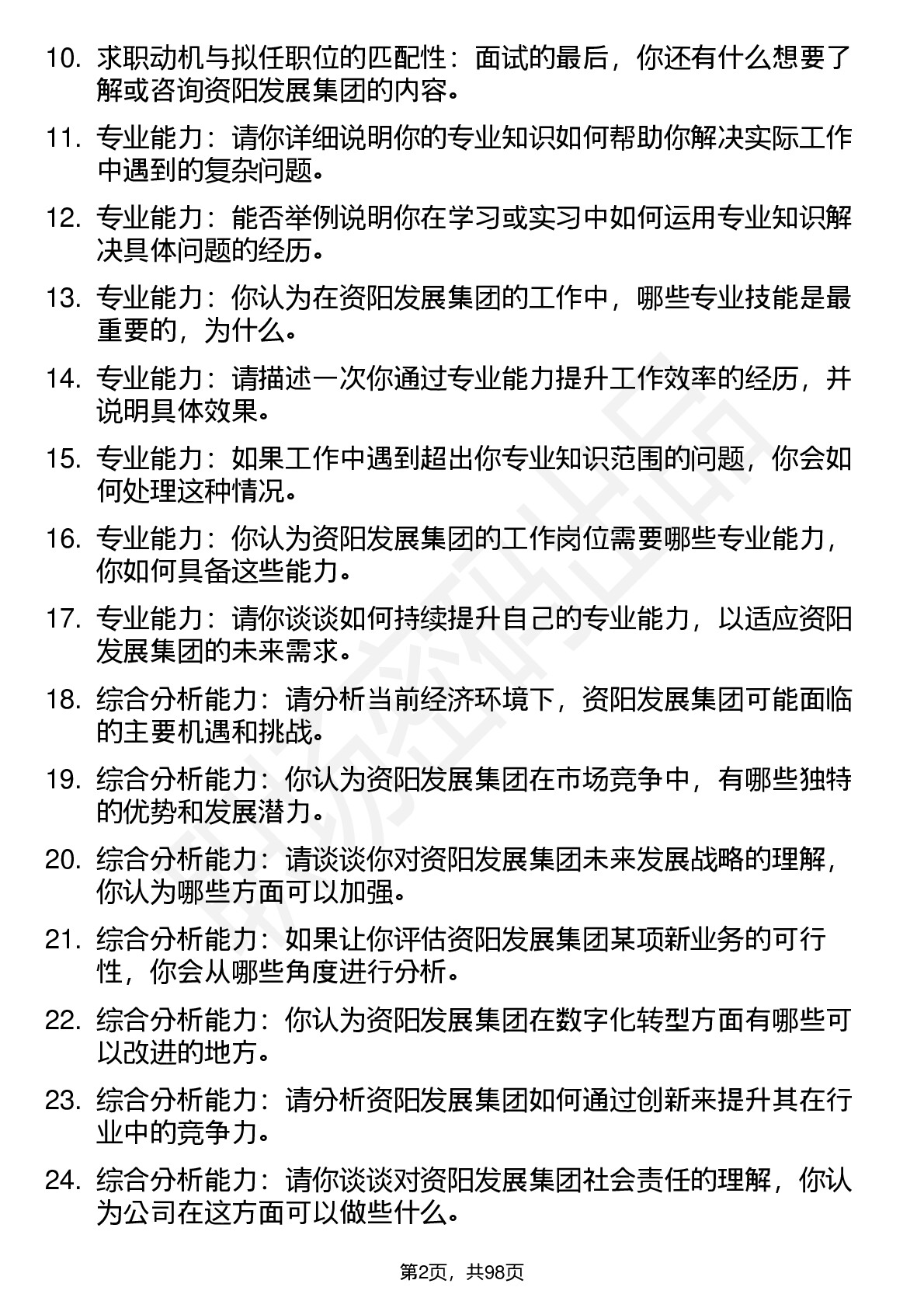 10. 求职动机与拟任职位的匹配性：面试的最后，你还有什么想要了解或咨询资阳发展集团的内容。

11. 专业能力：请你详细说明你的专业知识如何帮助你解决实际工作中遇到的复杂问题。

12. 专业能力：能否举例说明你在学习或实习中如何运用专业知识解决具体问题的经历。

13. 专业能力：你认为在资阳发展集团的工作中，哪些专业技能是最重要的，为什么。

14. 专业能力：请描述一次你通过专业能力提升工作效率的经历，并说明具体效果。

15. 专业能力：如果工作中遇到超出你专业知识范围的问题，你会如何处理这种情况。

16. 专业能力：你认为资阳发展集团的工作岗位需要哪些专业能力，你如何具备这些能力。

17. 专业能力：请你谈谈如何持续提升自己的专业能力，以适应资阳发展集团的未来需求。

18. 综合分析能力：请分析当前经济环境下，资阳发展集团可能面临的主要机遇和挑战。

19. 综合分析能力：你认为资阳发展集团在市场竞争中，有哪些独特的优势和发展潜力。

20. 综合分析能力：请谈谈你对资阳发展集团未来发展战略的理解，你认为哪些方面可以加强。

21. 综合分析能力：如果让你评估资阳发展集团某项新业务的可行性，你会从哪些角度进行分析。

22. 综合分析能力：你认为资阳发展集团在数字化转型方面有哪些可以改进的地方。

23. 综合分析能力：请分析资阳发展集团如何通过创新来提升其在行业中的竞争力。

24. 综合分析能力：请你谈谈对资阳发展集团社会责任的理解，你认为公司在这方面可以做些什么。

第2页，共98页